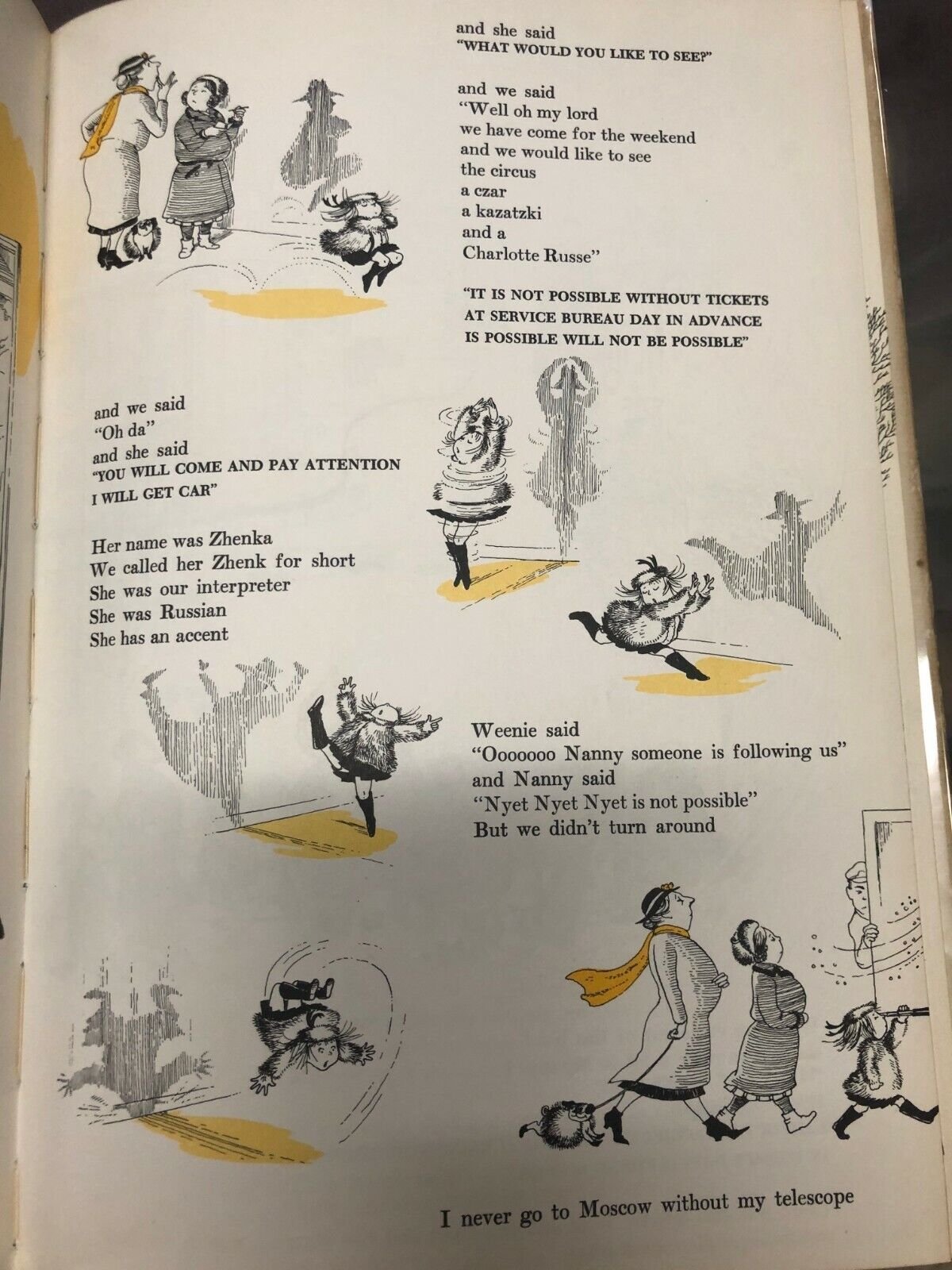 and she said
"WHAT WOULD YOU LIKE TO SEE?"

and we said
"Well oh my lord
we have come for the weekend
and we would like to see
the circus
a czar
a kazatzki
and a
Charlotte Russe"

"IT IS NOT POSSIBLE WITHOUT TICKETS
AT SERVICE BUREAU DAY IN ADVANCE
IS POSSIBLE WILL NOT BE POSSIBLE"

and we said
"Oh da"
and she said
"YOU WILL COME AND PAY ATTENTION
I WILL GET CAR"

Her name was Zhenka
We called her Zhenk for short
She was our interpreter
She was Russian
She has an accent

Weenie said
"Ooooooo Nanny someone is following us"
and Nanny said
"Nyet Nyet Nyet is not possible"
But we didn't turn around

I never go to Moscow without my telescope